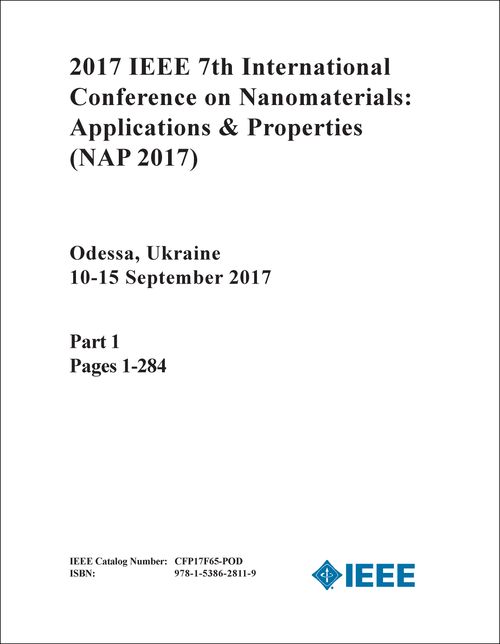 2017 IEEE 7th International Conference on Nanomaterials: Applications & Properties (NAP 2017)

Odessa, Ukraine
10-15 September 2017

Part 1
Pages 1-284

IEEE Catalog Number: CFP17F65-POD
ISBN: 978-1-5386-2811-9

IEEE